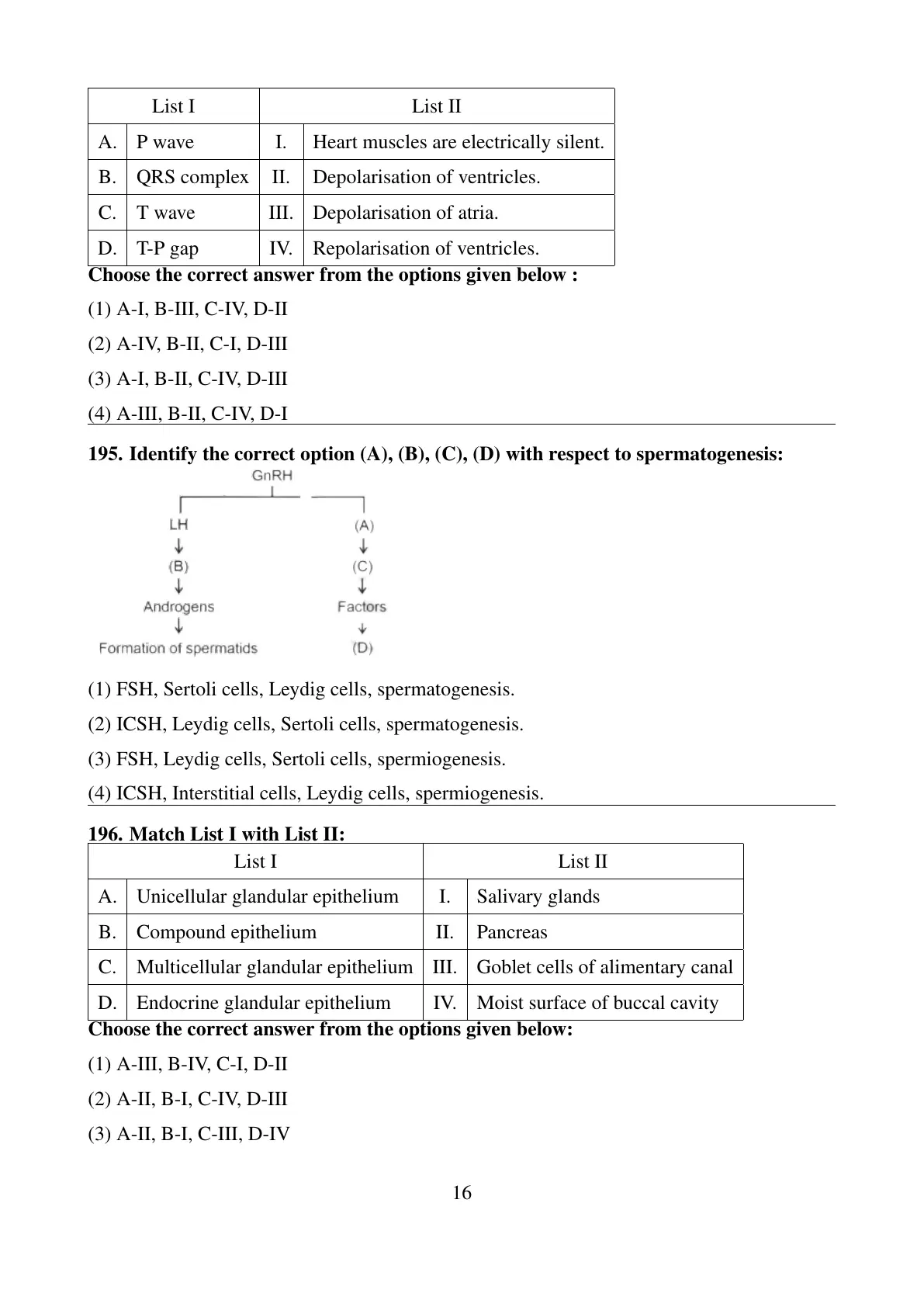 | List I | | List II | |
|---|---|---|---|
| A. | P wave | I. | Heart muscles are electrically silent. |
| B. | QRS complex | II. | Depolarisation of ventricles. |
| C. | T wave | III. | Depolarisation of atria. |
| D. | T-P gap | IV. | Repolarisation of ventricles. |

**Choose the correct answer from the options given below :**

(1) A-I, B-III, C-IV, D-II

(2) A-IV, B-II, C-I, D-III

(3) A-I, B-II, C-IV, D-III

(4) A-III, B-II, C-IV, D-I

**195. Identify the correct option (A), (B), (C), (D) with respect to spermatogenesis:**

GnRH

LH
(B)
Androgens
Formation of spermatids

(A)
(C)
Factors
(D)

(1) FSH, Sertoli cells, Leydig cells, spermatogenesis.

(2) ICSH, Leydig cells, Sertoli cells, spermatogenesis.

(3) FSH, Leydig cells, Sertoli cells, spermiogenesis.

(4) ICSH, Interstitial cells, Leydig cells, spermiogenesis.

**196. Match List I with List II:**

| List I | | List II | |
|---|---|---|---|
| A. | Unicellular glandular epithelium | I. | Salivary glands |
| B. | Compound epithelium | II. | Pancreas |
| C. | Multicellular glandular epithelium | III. | Goblet cells of alimentary canal |
| D. | Endocrine glandular epithelium | IV. | Moist surface of buccal cavity |

**Choose the correct answer from the options given below:**

(1) A-III, B-IV, C-I, D-II

(2) A-II, B-I, C-IV, D-III

(3) A-II, B-I, C-III, D-IV

16